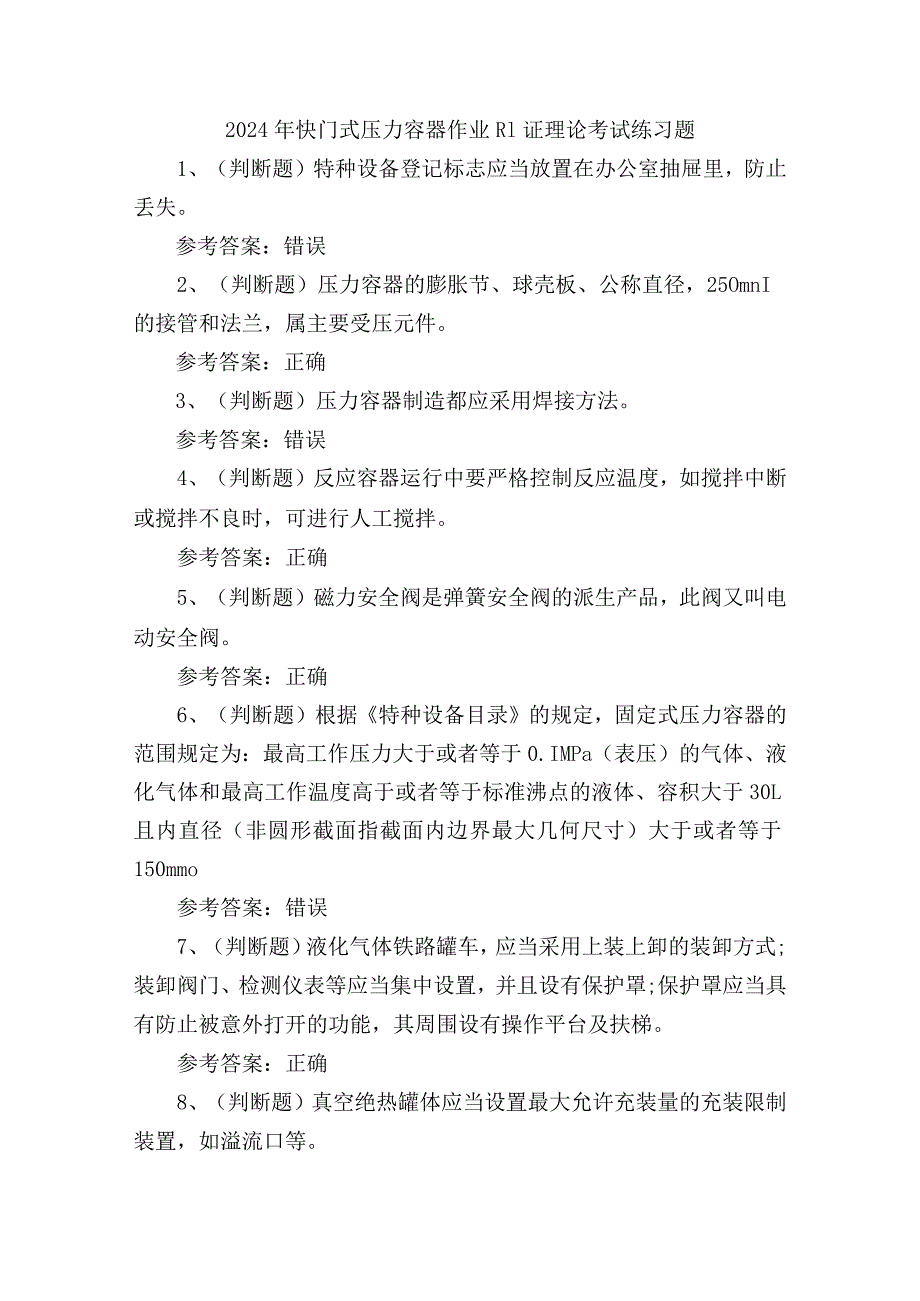 2024年快门式压力容器作业R1证理论考试练习题

1、（判断题）特种设备登记标志应当放置在办公室抽屉里，防止丢失。

参考答案：错误

2、（判断题）压力容器的膨胀节、球壳板、公称直径，250mnI的接管和法兰，属主要受压元件。

参考答案：正确

3、（判断题）压力容器制造都应采用焊接方法。

参考答案：错误

4、（判断题）反应容器运行中要严格控制反应温度，如搅拌中断或搅拌不良时，可进行人工搅拌。

参考答案：正确

5、（判断题）磁力安全阀是弹簧安全阀的派生产品，此阀又叫电动安全阀。

参考答案：正确

6、（判断题）根据《特种设备目录》的规定，固定式压力容器的范围规定为：最高工作压力大于或者等于0.IMPa（表压）的气体、液化气体和最高工作温度高于或者等于标准沸点的液体、容积大于30L且内直径（非圆形截面指截面内边界最大几何尺寸）大于或者等于150mmo

参考答案：错误

7、（判断题）液化气体铁路罐车，应当采用上装上卸的装卸方式;装卸阀门、检测仪表等应当集中设置，并且设有保护罩;保护罩应当具有防止被意外打开的功能，其周围设有操作平台及扶梯。

参考答案：正确

8、（判断题）真空绝热罐体应当设置最大允许充装量的充装限制装置，如溢流口等。